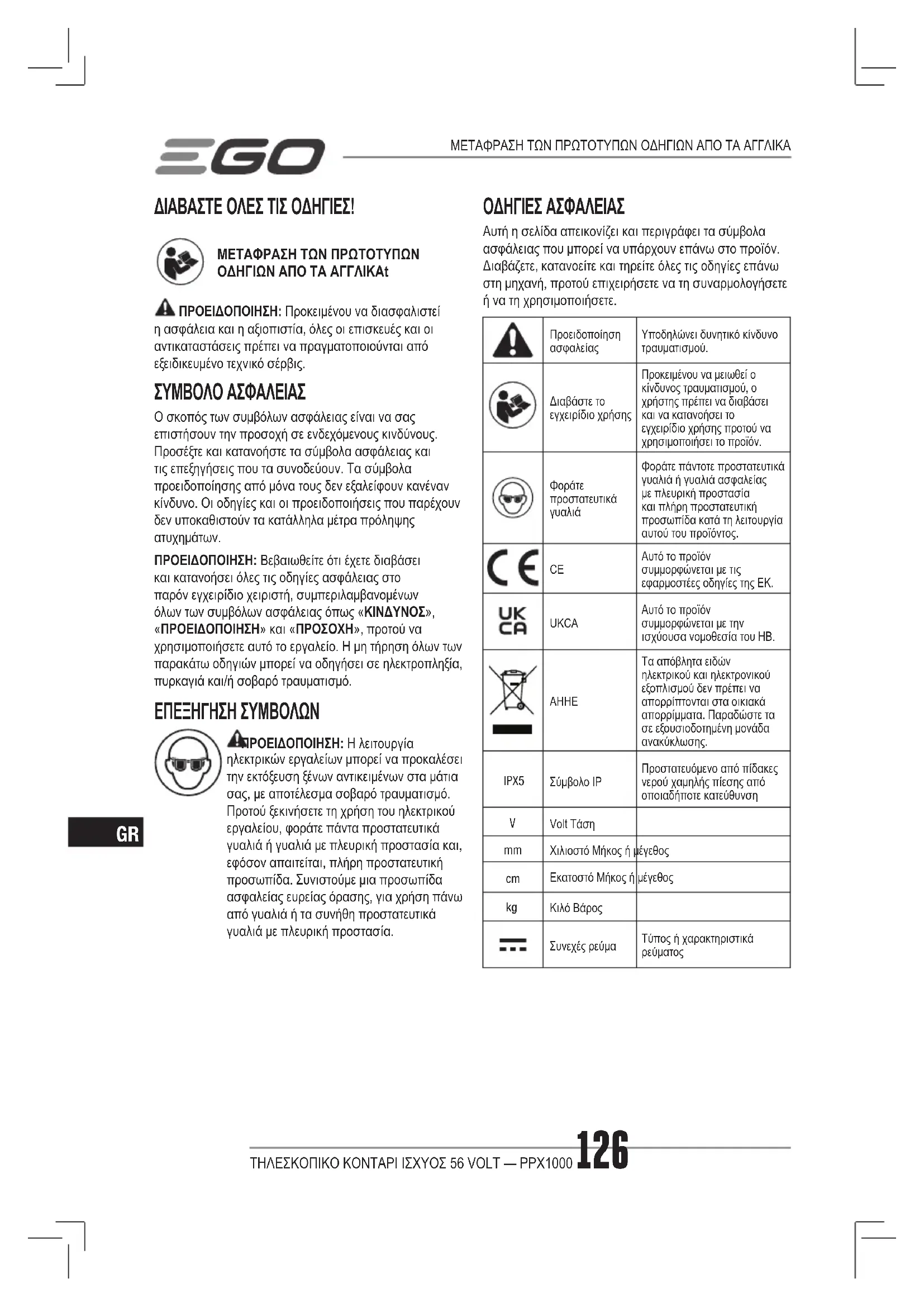 EGO

ΜΕΤΑΦΡΑΣΗ ΤΩΝ ΠΡΩΤΟΤΥΠΩΝ ΟΔΗΓΙΩΝ ΑΠΟ ΤΑ ΑΓΓΛΙΚΑ

ΔΙΑΒΑΣΤΕ ΟΛΕΣ ΤΙΣ ΟΔΗΓΙΕΣ!

ΜΕΤΑΦΡΑΣΗ ΤΩΝ ΠΡΩΤΟΤΥΠΩΝ ΟΔΗΓΙΩΝ ΑΠΟ ΤΑ ΑΓΓΛΙΚΑt

ΠΡΟΕΙΔΟΠΟΙΗΣΗ: Προκειμένου να διασφαλιστεί η ασφάλεια και η αξιοπιστία, όλες οι επισκευές και οι αντικαταστάσεις πρέπει να πραγματοποιούνται από εξειδικευμένο τεχνικό σέρβις.

ΣΥΜΒΟΛΟ ΑΣΦΑΛΕΙΑΣ

Ο σκοπός των συμβόλων ασφάλειας είναι να σας επιστήσουν την προσοχή σε ενδεχόμενους κινδύνους. Προσέξτε και κατανοήστε τα σύμβολα ασφάλειας και τις επεξηγήσεις που τα συνοδεύουν. Τα σύμβολα προειδοποίησης από μόνα τους δεν εξαλείφουν κανέναν κίνδυνο. Οι οδηγίες και οι προειδοποιήσεις που παρέχουν δεν υποκαθιστούν τα κατάλληλα μέτρα πρόληψης ατυχημάτων.

ΠΡΟΕΙΔΟΠΟΙΗΣΗ: Βεβαιωθείτε ότι έχετε διαβάσει και κατανοήσει όλες τις οδηγίες ασφάλειας στο παρόν εγχειρίδιο χειριστή, συμπεριλαμβανομένων όλων των συμβόλων ασφάλειας όπως «ΚΙΝΔΥΝΟΣ», «ΠΡΟΕΙΔΟΠΟΙΗΣΗ» και «ΠΡΟΣΟΧΗ», προτού να χρησιμοποιήσετε αυτό το εργαλείο. Η μη τήρηση όλων των παρακάτω οδηγιών μπορεί να οδηγήσει σε ηλεκτροπληξία, πυρκαγιά και/ή σοβαρό τραυματισμό.

ΕΠΕΞΗΓΗΣΗ ΣΥΜΒΟΛΩΝ

ΠΡΟΕΙΔΟΠΟΙΗΣΗ: Η λειτουργία ηλεκτρικών εργαλείων μπορεί να προκαλέσει την εκτόξευση ξένων αντικειμένων στα μάτια σας, με αποτέλεσμα σοβαρό τραυματισμό. Προτού ξεκινήσετε τη χρήση του ηλεκτρικού εργαλείου, φοράτε πάντα προστατευτικά γυαλιά ή γυαλιά με πλευρική προστασία και, εφόσον απαιτείται, πλήρη προστατευτική προσωπίδα. Συνιστούμε μια προσωπίδα ασφαλείας ευρείας όρασης, για χρήση πάνω από γυαλιά ή τα συνήθη προστατευτικά γυαλιά με πλευρική προστασία.

GR

ΟΔΗΓΙΕΣ ΑΣΦΑΛΕΙΑΣ

Αυτή η σελίδα απεικονίζει και περιγράφει τα σύμβολα ασφάλειας που μπορεί να υπάρχουν επάνω στο προϊόν. Διαβάζετε, κατανοείτε και τηρείτε όλες τις οδηγίες επάνω στη μηχανή, προτού επιχειρήσετε να τη συναρμολογήσετε ή να τη χρησιμοποιήσετε.

| | | |
|---|---|---|
| | Προειδοποίηση ασφαλείας | Υποδηλώνει δυνητικό κίνδυνο τραυματισμού. |
| | Διαβάστε το εγχειρίδιο χρήσης | Προκειμένου να μειωθεί ο κίνδυνος τραυματισμού, ο χρήστης πρέπει να διαβάσει και να κατανοήσει το εγχειρίδιο χρήσης προτού να χρησιμοποιήσει το προϊόν. |
| | Φοράτε προστατευτικά γυαλιά | Φοράτε πάντοτε προστατευτικά γυαλιά ή γυαλιά ασφαλείας με πλευρική προστασία και πλήρη προστατευτική προσωπίδα κατά τη λειτουργία αυτού του προϊόντος. |
| CE | CE | Αυτό το προϊόν συμμορφώνεται με τις εφαρμοστέες οδηγίες της ΕΚ. |
| UK CA | UKCA | Αυτό το προϊόν συμμορφώνεται με την ισχύουσα νομοθεσία του ΗΒ. |
| | ΑΗΗΕ | Τα απόβλητα ειδών ηλεκτρικού και ηλεκτρονικού εξοπλισμού δεν πρέπει να απορρίπτονται στα οικιακά απορρίμματα. Παραδώστε τα σε εξουσιοδοτημένη μονάδα ανακύκλωσης. |
| IPX5 | Σύμβολο IP | Προστατευόμενο από πίδακες νερού χαμηλής πίεσης από οποιαδήποτε κατεύθυνση |
| V | Volt Τάση | |
| mm | Χιλιοστό Μήκος ή μέγεθος | |
| cm | Εκατοστό Μήκος ή μέγεθος | |
| kg | Κιλό Βάρος | |
| | Συνεχές ρεύμα | Τύπος ή χαρακτηριστικά ρεύματος |

ΤΗΛΕΣΚΟΠΙΚΟ ΚΟΝΤΑΡΙ ΙΣΧΥΟΣ 56 VOLT — PPX1000 126